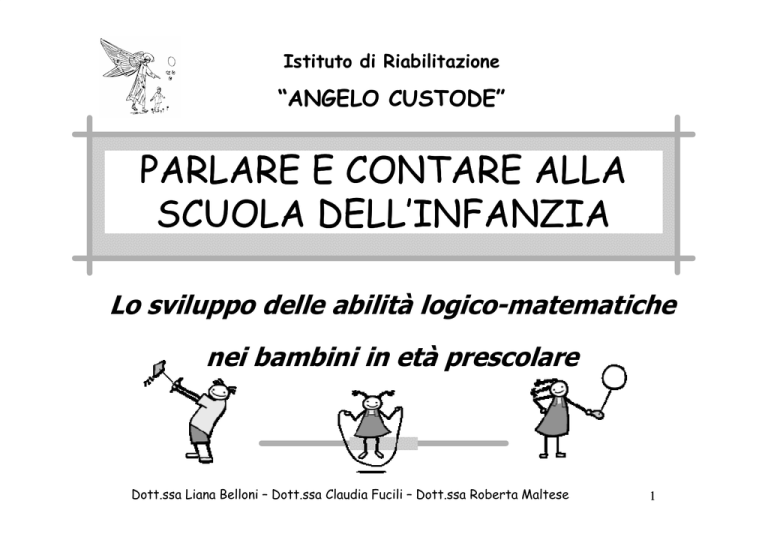 Istituto di Riabilitazione

"ANGELO CUSTODE"

PARLARE E CONTARE ALLA SCUOLA DELL'INFANZIA

Lo sviluppo delle abilità logico-matematiche nei bambini in età prescolare

Dott.ssa Liana Belloni – Dott.ssa Claudia Fucili – Dott.ssa Roberta Maltese

1